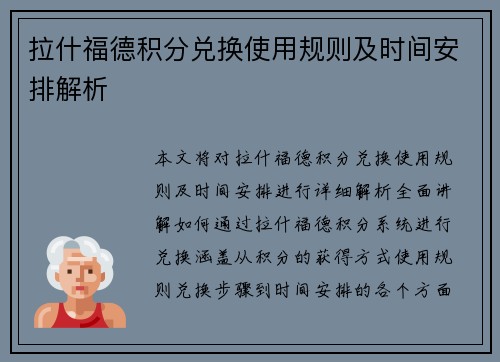 拉什福德积分兑换使用规则及时间安排解析

本文将对拉什福德积分兑换使用规则及时间安排进行详细解析全面讲解如何通过拉什福德积分系统进行兑换涵盖从积分的获得方式使用规则兑换步骤到时间安排的各个方面